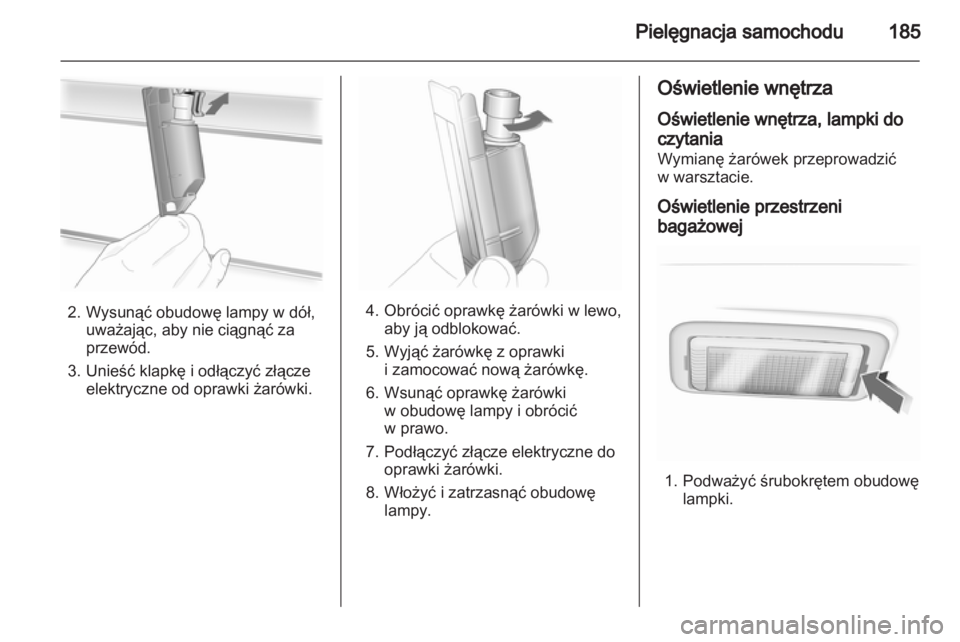 Pielęgnacja samochodu 185

2. Wysunąć obudowę lampy w dół, uważając, aby nie ciągnąć za przewód.

3. Unieść klapkę i odłączyć złącze elektryczne od oprawki żarówki.

4. Obrócić oprawkę żarówki w lewo, aby ją odblokować.

5. Wyjąć żarówkę z oprawki i zamocować nową żarówkę.

6. Wsunąć oprawkę żarówki w obudowę lampy i obrócić w prawo.

7. Podłączyć złącze elektryczne do oprawki żarówki.

8. Włożyć i zatrzasnąć obudowę lampy.

Oświetlenie wnętrza

Oświetlenie wnętrza, lampki do czytania

Wymianę żarówek przeprowadzić w warsztacie.

Oświetlenie przestrzeni bagażowej

1. Podważyć śrubokrętem obudowę lampki.

carmanualsonline.info